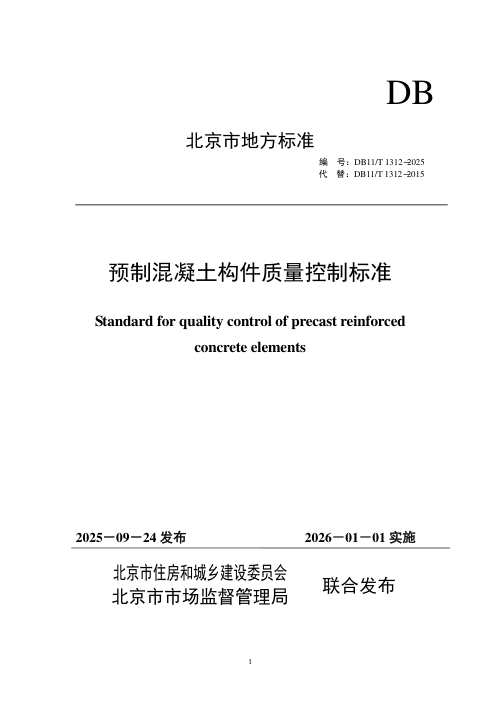 DB

北京市地方标准

编　号：DB11/T 1312–2025
代　替：DB11/T 1312–2015

预制混凝土构件质量控制标准

Standard for quality control of precast reinforced concrete elements

2025－09－24 发布　　　　2026－01－01 实施

北京市住房和城乡建设委员会
北京市市场监督管理局　　联合发布

1